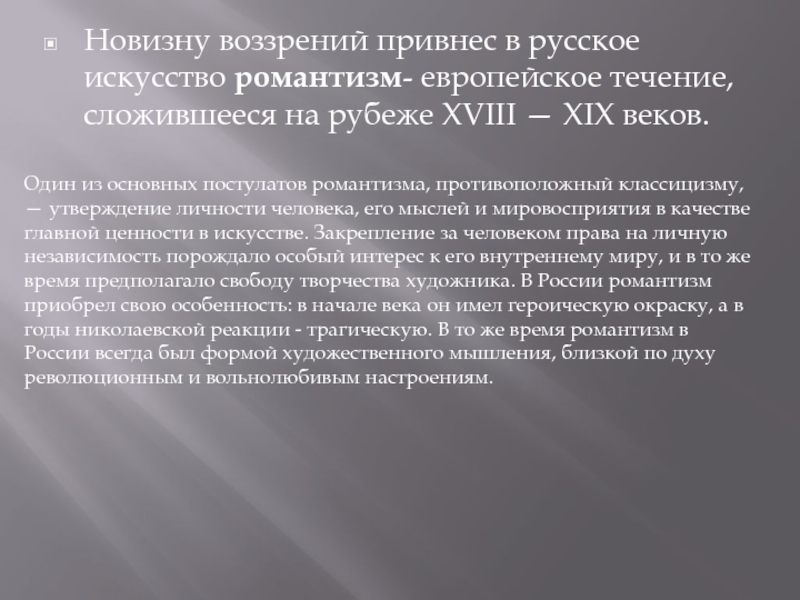 • Новизну воззрений привнес в русское искусство романтизм- европейское течение, сложившееся на рубеже XVIII — XIX веков.

Один из основных постулатов романтизма, противоположный классицизму, — утверждение личности человека, его мыслей и мировосприятия в качестве главной ценности в искусстве. Закрепление за человеком права на личную независимость порождало особый интерес к его внутреннему миру, и в то же время предполагало свободу творчества художника. В России романтизм приобрел свою особенность: в начале века он имел героическую окраску, а в годы николаевской реакции - трагическую. В то же время романтизм в России всегда был формой художественного мышления, близкой по духу революционным и вольнолюбивым настроениям.